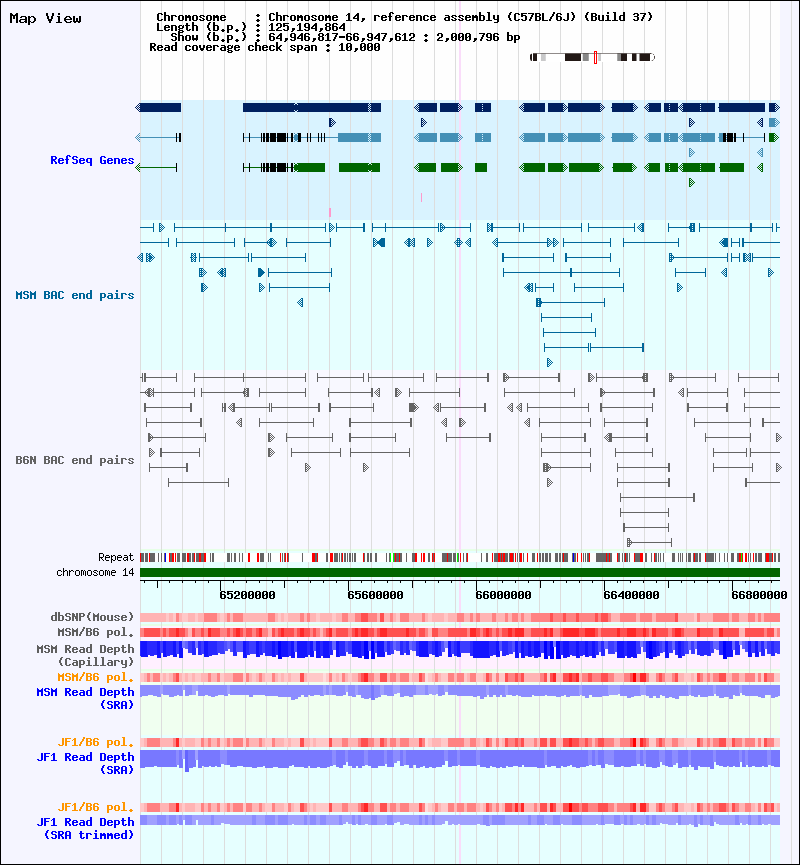 Map View

Chromosome : Chromosome 14, reference assembly (C57BL/6J) (Build 37)
Length (b.p.) : 125,194,864
Show (b.p.) : 64,946,817-66,947,612 : 2,000,796 bp
Read coverage check span : 10,000

RefSeq Genes

MSM BAC end pairs

B6N BAC end pairs

Repeat
chromosome 14

65200000 65600000 66000000 66400000 66800000

dbSNP(Mouse)
MSM/B6 pol.
MSM Read Depth (Capillary)
MSM/B6 pol.
MSM Read Depth (SRA)

JF1/B6 pol.
JF1 Read Depth (SRA)

JF1/B6 pol.
JF1 Read Depth (SRA trimmed)